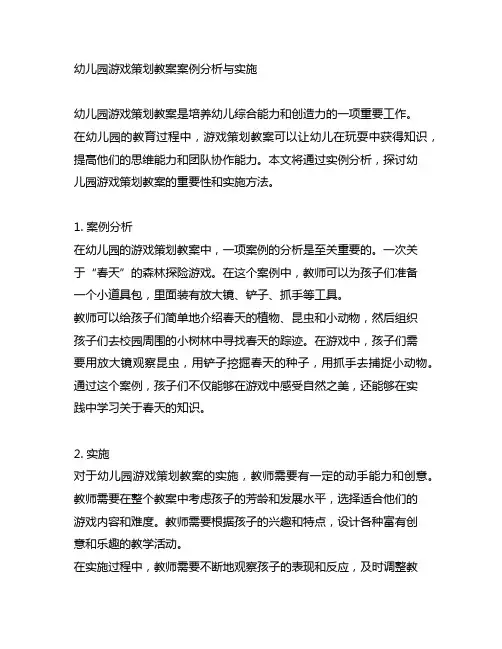 幼儿园游戏策划教案案例分析与实施

幼儿园游戏策划教案是培养幼儿综合能力和创造力的一项重要工作。在幼儿园的教育过程中，游戏策划教案可以让幼儿在玩耍中获得知识，提高他们的思维能力和团队协作能力。本文将通过实例分析，探讨幼儿园游戏策划教案的重要性和实施方法。

1. 案例分析
在幼儿园的游戏策划教案中，一项案例的分析是至关重要的。一次关于“春天”的森林探险游戏。在这个案例中，教师可以为孩子们准备一个小道具包，里面装有放大镜、铲子、抓手等工具。
教师可以给孩子们简单地介绍春天的植物、昆虫和小动物，然后组织孩子们去校园周围的小树林中寻找春天的踪迹。在游戏中，孩子们需要用放大镜观察昆虫，用铲子挖掘春天的种子，用抓手去捕捉小动物。通过这个案例，孩子们不仅能够在游戏中感受自然之美，还能够在实践中学习关于春天的知识。

2. 实施
对于幼儿园游戏策划教案的实施，教师需要有一定的动手能力和创意。教师需要在整个教案中考虑孩子的芳龄和发展水平，选择适合他们的游戏内容和难度。教师需要根据孩子的兴趣和特点，设计各种富有创意和乐趣的教学活动。
在实施过程中，教师需要不断地观察孩子的表现和反应，及时调整教